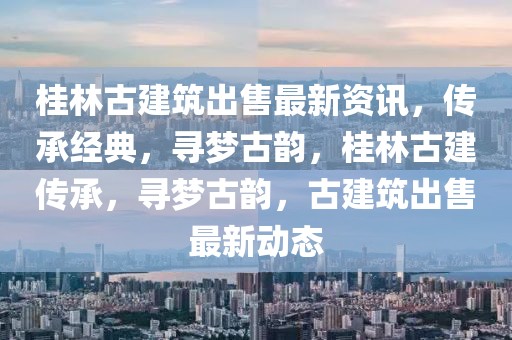 桂林古建筑出售最新资讯，传承经典，寻梦古韵，桂林古建传承，寻梦古韵，古建筑出售最新动态